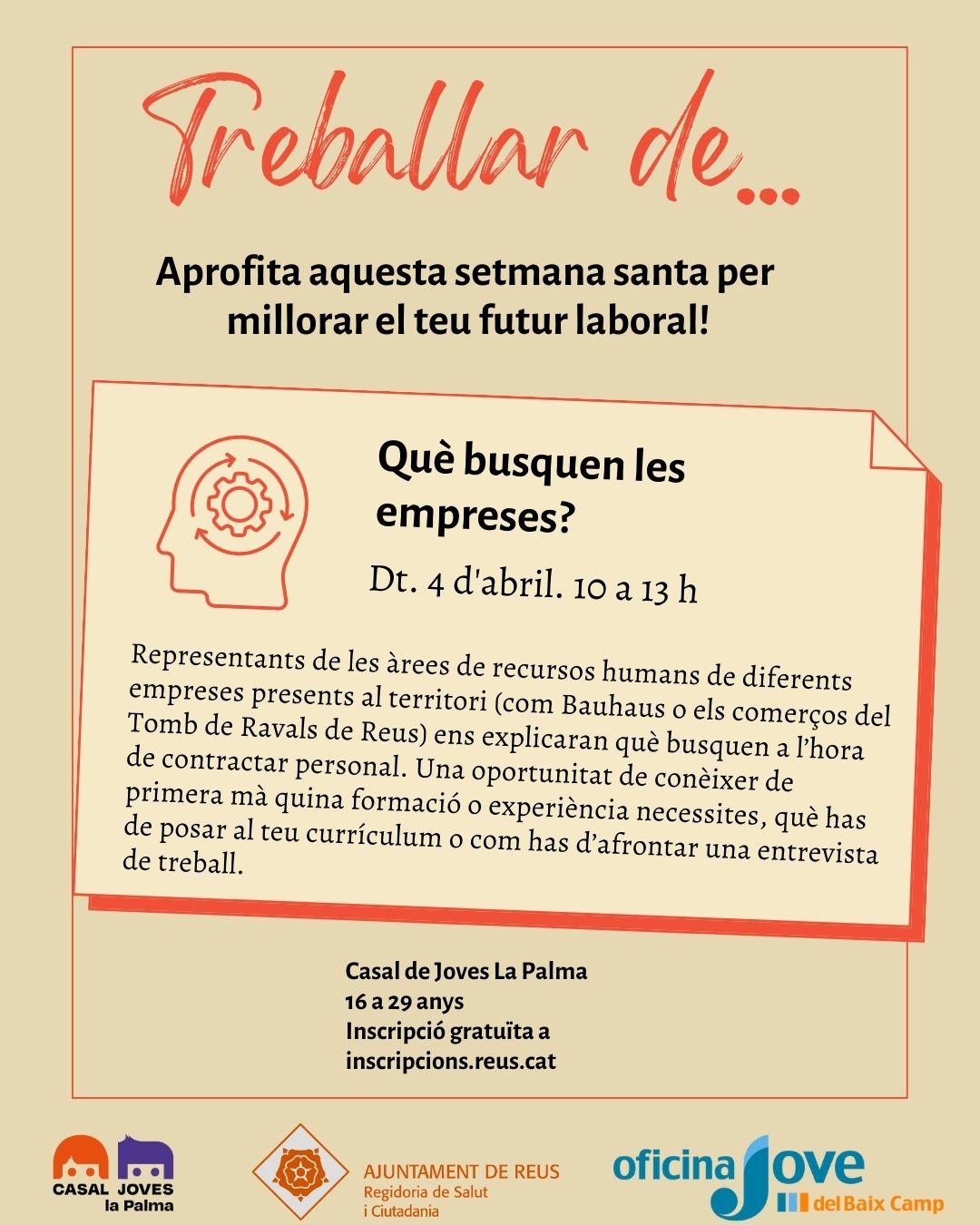 Treballar de...

Aprofita aquesta setmana santa per millorar el teu futur laboral!

Què busquen les empreses?

Dt. 4 d'abril. 10 a 13 h

Representants de les àrees de recursos humans de diferents empreses presents al territori (com Bauhaus o els comerços del Tomb de Ravals de Reus) ens explicaran què busquen a l'hora de contractar personal. Una oportunitat de conèixer de primera mà quina formació o experiència necessites, què has de posar al teu currículum o com has d'afrontar una entrevista de treball.

Casal de Joves La Palma
16 a 29 anys
Inscripció gratuïta a
inscripcions.reus.cat

CASAL JOVES la Palma

AJUNTAMENT DE REUS
Regidoria de Salut i Ciutadania

oficina Jove del Baix Camp